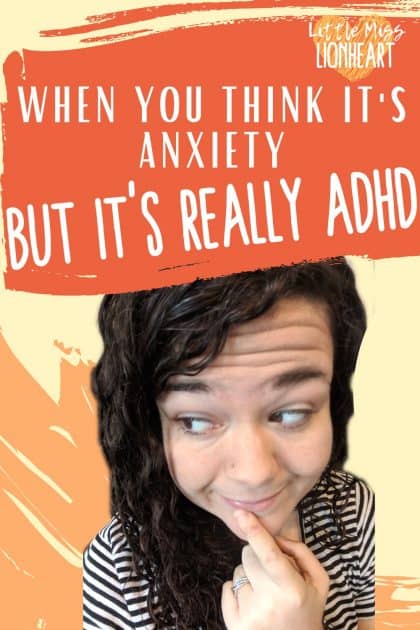 Little Miss LIONHEART

WHEN YOU THINK IT'S ANXIETY

BUT IT'S REALLY ADHD